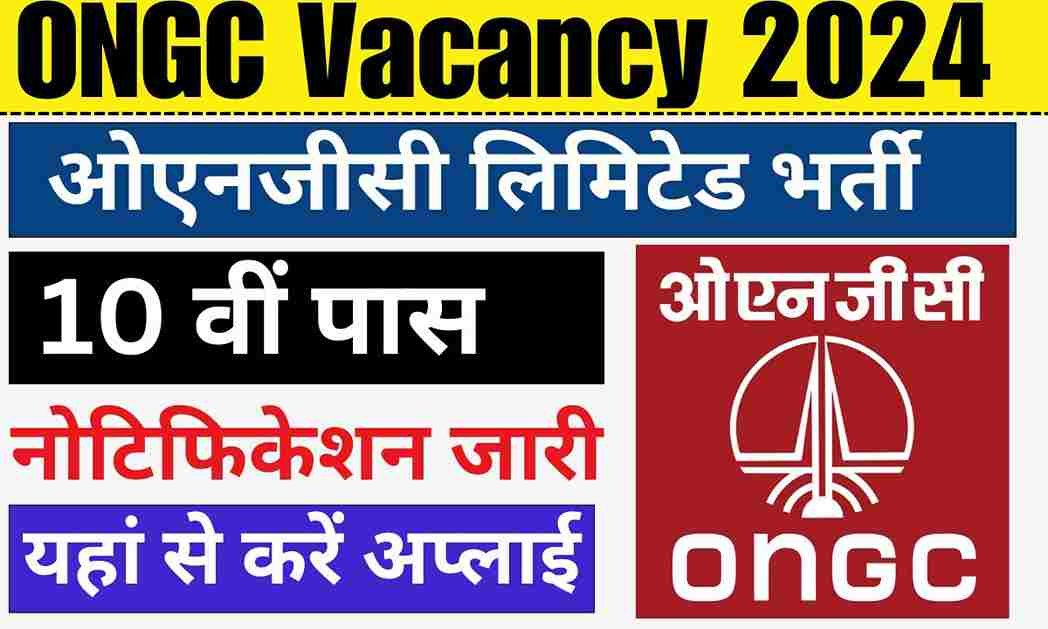 ONGC Vacancy 2024

ओएनजीसी लिमिटेड भर्ती

10 वीं पास

नोटिफिकेशन जारी

यहां से करें अप्लाई

ओएनजीसी

ONGC